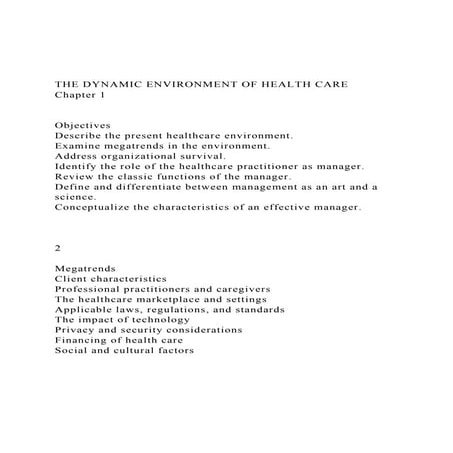 THE DYNAMIC ENVIRONMENT OF HEALTH CARE
Chapter 1

Objectives
Describe the present healthcare environment.
Examine megatrends in the environment.
Address organizational survival.
Identify the role of the healthcare practitioner as manager.
Review the classic functions of the manager.
Define and differentiate between management as an art and a science.
Conceptualize the characteristics of an effective manager.

2

Megatrends
Client characteristics
Professional practitioners and caregivers
The healthcare marketplace and settings
Applicable laws, regulations, and standards
The impact of technology
Privacy and security considerations
Financing of health care
Social and cultural factors